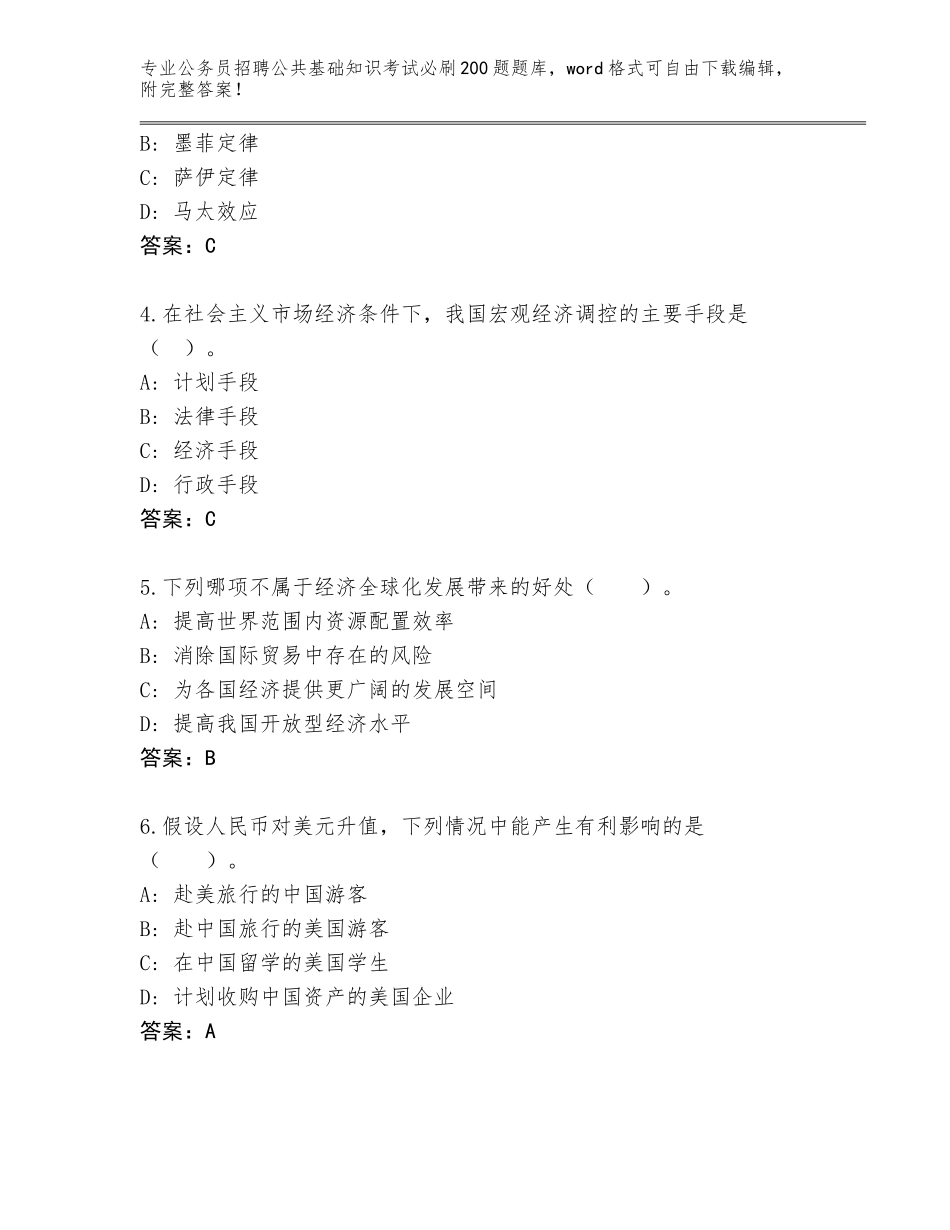 专业公务员招聘公共基础知识考试必刷200题题库，word格式可自由下载编辑，附完整答案！

B：墨菲定律
C：萨伊定律
D：马太效应
答案：C

4.在社会主义市场经济条件下，我国宏观经济调控的主要手段是（ ）。
A：计划手段
B：法律手段
C：经济手段
D：行政手段
答案：C

5.下列哪项不属于经济全球化发展带来的好处（　　）。
A：提高世界范围内资源配置效率
B：消除国际贸易中存在的风险
C：为各国经济提供更广阔的发展空间
D：提高我国开放型经济水平
答案：B

6.假设人民币对美元升值，下列情况中能产生有利影响的是（　　）。
A：赴美旅行的中国游客
B：赴中国旅行的美国游客
C：在中国留学的美国学生
D：计划收购中国资产的美国企业
答案：A